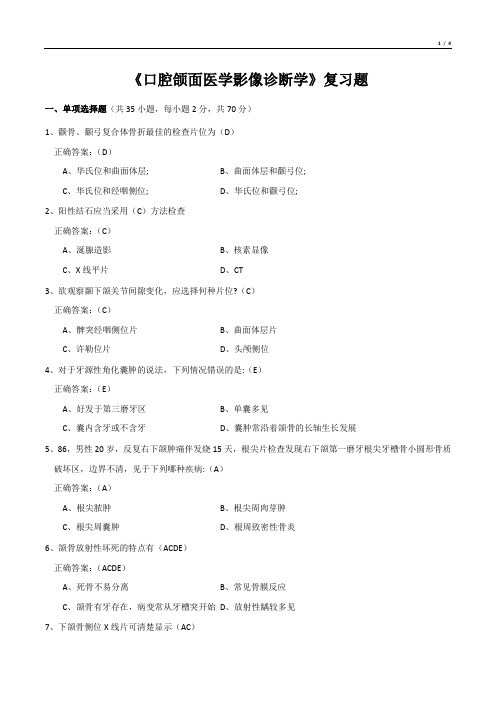 1 / 4

《口腔颌面医学影像诊断学》复习题

一、单项选择题（共 35 小题，每小题 2 分，共 70 分）

1、颧骨、颧弓复合体骨折最佳的检查片位为（D）

正确答案：（D）

A、华氏位和曲面体层; B、曲面体层和颧弓位;

C、华氏位和经咽侧位; D、华氏位和颧弓位;

2、阳性结石应当采用（C）方法检查

正确答案：（C）

A、涎腺造影 B、核素显像

C、X 线平片 D、CT

3、欲观察颞下颌关节间隙变化，应选择何种片位?（C）

正确答案：（C）

A、髁突经咽侧位片 B、曲面体层片

C、许勒位片 D、头颅侧位

4、对于牙源性角化囊肿的说法，下列情况错误的是:（E）

正确答案：（E）

A、好发于第三磨牙区 B、单囊多见

C、囊内含牙或不含牙 D、囊肿常沿着颌骨的长轴生长发展

5、86，男性 20 岁，反复右下颌肿痛伴发烧 15 天，根尖片检查发现右下颌第一磨牙根尖牙槽骨小圆形骨质破坏区，边界不清，见于下列哪种疾病:（A）

正确答案：（A）

A、根尖脓肿 B、根尖周肉芽肿

C、根尖周囊肿 D、根周致密性骨炎

6、颌骨放射性坏死的特点有（ACDE）

正确答案：（ACDE）

A、死骨不易分离 B、常见骨膜反应

C、颌骨有牙存在，病变常从牙槽突开始 D、放射性龋较多见

7、下颌骨侧位 X 线片可清楚显示（AC）